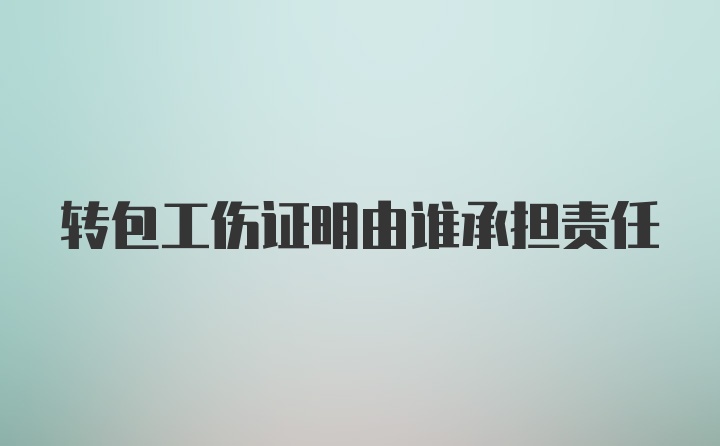 转包工伤证明由谁承担责任